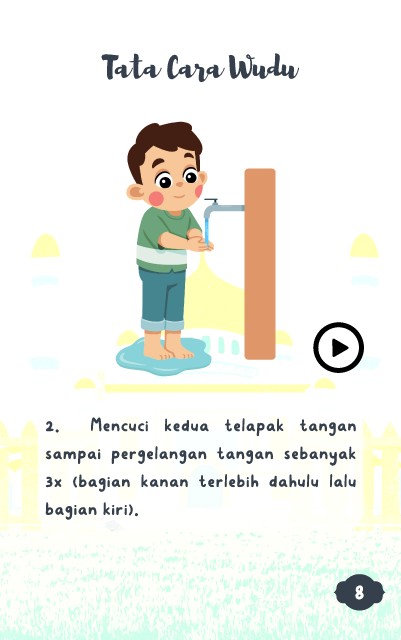 Tata Cara Wudu

2. Mencuci kedua telapak tangan sampai pergelangan tangan sebanyak 3x (bagian kanan terlebih dahulu lalu bagian kiri).

8